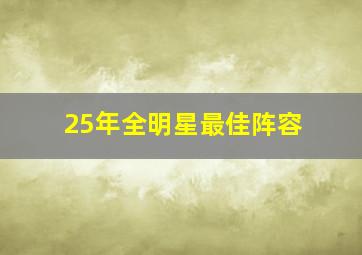 25年全明星最佳阵容